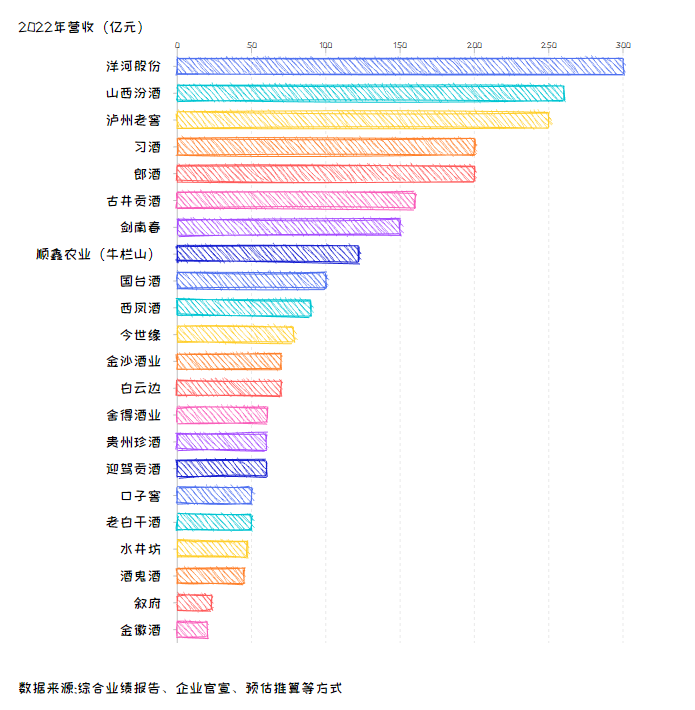 2022年营收（亿元）

0
50
100
150
200
250
300

洋河股份
山西汾酒
泸州老窖
习酒
郎酒
古井贡酒
剑南春
顺鑫农业（牛栏山）
国台酒
西凤酒
今世缘
金沙酒业
白云边
舍得酒业
贵州珍酒
迎驾贡酒
口子窖
老白干酒
水井坊
酒鬼酒
叙府
金徽酒

数据来源:综合业绩报告、企业官宣、预估推算等方式